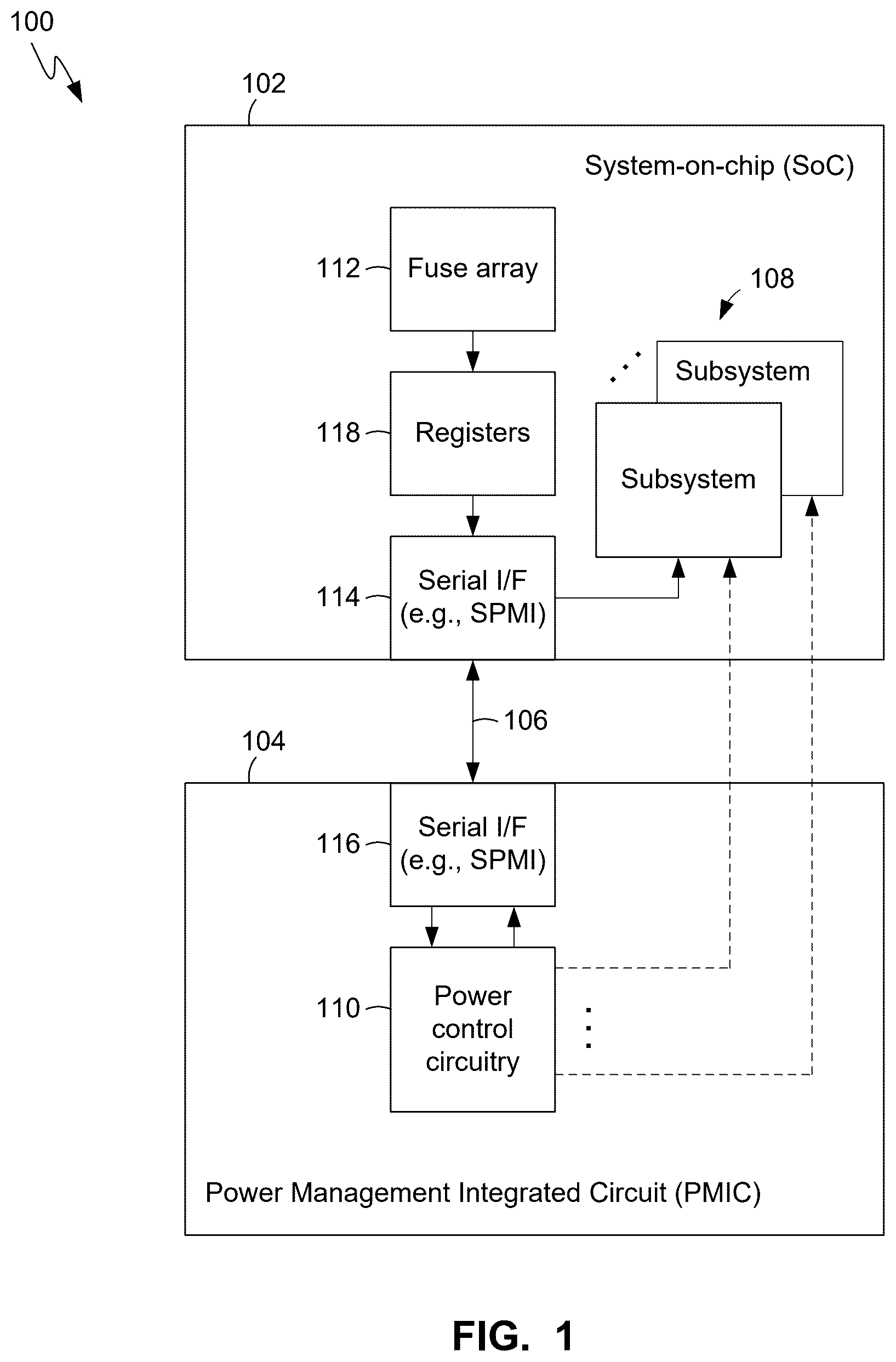 100

102

System-on-chip (SoC)

112 Fuse array

108

Subsystem

118 Registers

Subsystem

114 Serial I/F (e.g., SPMI)

106

104

116 Serial I/F (e.g., SPMI)

110 Power control circuitry

Power Management Integrated Circuit (PMIC)

FIG. 1